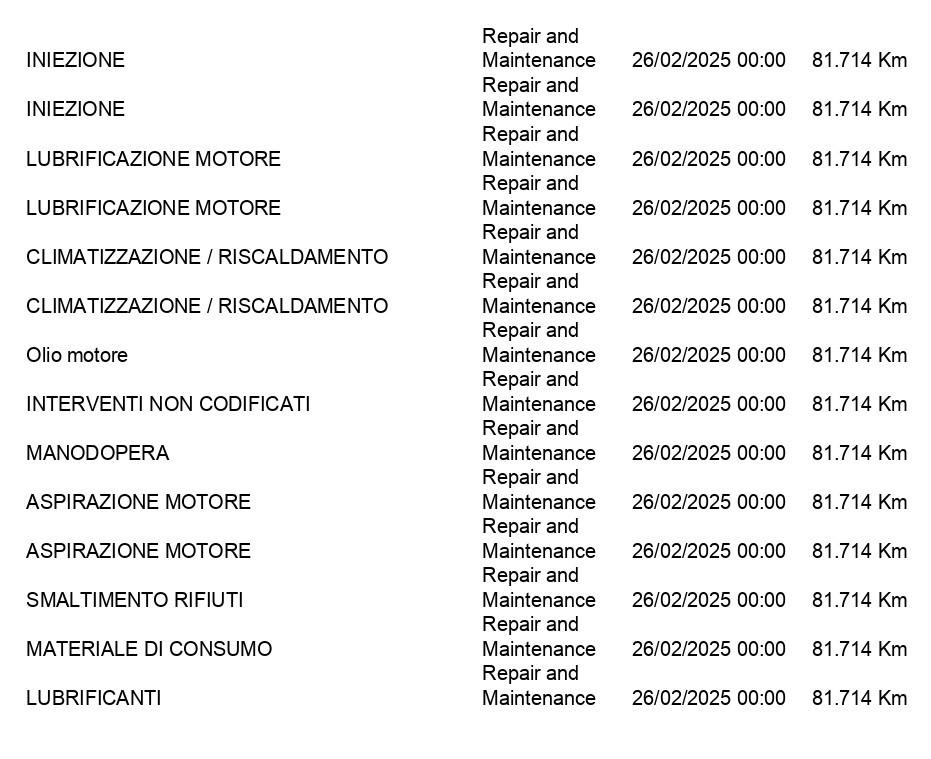 | | | | |
|---|---|---|---|
| INIEZIONE | Repair and Maintenance | 26/02/2025 00:00 | 81.714 Km |
| INIEZIONE | Repair and Maintenance | 26/02/2025 00:00 | 81.714 Km |
| LUBRIFICAZIONE MOTORE | Repair and Maintenance | 26/02/2025 00:00 | 81.714 Km |
| LUBRIFICAZIONE MOTORE | Repair and Maintenance | 26/02/2025 00:00 | 81.714 Km |
| CLIMATIZZAZIONE / RISCALDAMENTO | Repair and Maintenance | 26/02/2025 00:00 | 81.714 Km |
| CLIMATIZZAZIONE / RISCALDAMENTO | Repair and Maintenance | 26/02/2025 00:00 | 81.714 Km |
| Olio motore | Repair and Maintenance | 26/02/2025 00:00 | 81.714 Km |
| INTERVENTI NON CODIFICATI | Repair and Maintenance | 26/02/2025 00:00 | 81.714 Km |
| MANODOPERA | Repair and Maintenance | 26/02/2025 00:00 | 81.714 Km |
| ASPIRAZIONE MOTORE | Repair and Maintenance | 26/02/2025 00:00 | 81.714 Km |
| ASPIRAZIONE MOTORE | Repair and Maintenance | 26/02/2025 00:00 | 81.714 Km |
| SMALTIMENTO RIFIUTI | Repair and Maintenance | 26/02/2025 00:00 | 81.714 Km |
| MATERIALE DI CONSUMO | Repair and Maintenance | 26/02/2025 00:00 | 81.714 Km |
| LUBRIFICANTI | Repair and Maintenance | 26/02/2025 00:00 | 81.714 Km |